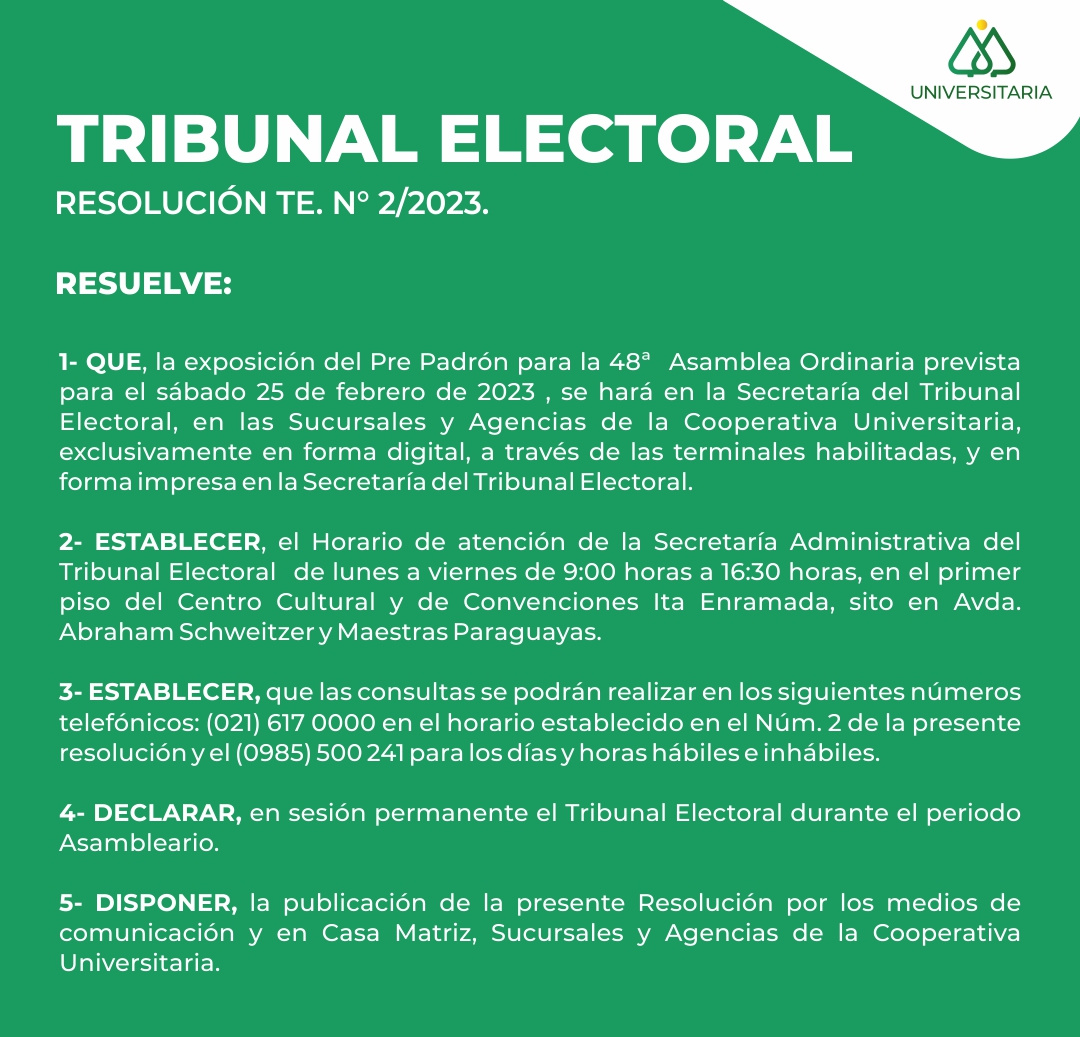 UNIVERSITARIA

TRIBUNAL ELECTORAL

RESOLUCIÓN TE. N° 2/2023.

RESUELVE:

1- QUE, la exposición del Pre Padrón para la 48ª Asamblea Ordinaria prevista para el sábado 25 de febrero de 2023 , se hará en la Secretaría del Tribunal Electoral, en las Sucursales y Agencias de la Cooperativa Universitaria, exclusivamente en forma digital, a través de las terminales habilitadas, y en forma impresa en la Secretaría del Tribunal Electoral.

2- ESTABLECER, el Horario de atención de la Secretaría Administrativa del Tribunal Electoral de lunes a viernes de 9:00 horas a 16:30 horas, en el primer piso del Centro Cultural y de Convenciones Ita Enramada, sito en Avda. Abraham Schweitzer y Maestras Paraguayas.

3- ESTABLECER, que las consultas se podrán realizar en los siguientes números telefónicos: (021) 617 0000 en el horario establecido en el Núm. 2 de la presente resolución y el (0985) 500 241 para los días y horas hábiles e inhábiles.

4- DECLARAR, en sesión permanente el Tribunal Electoral durante el periodo Asambleario.

5- DISPONER, la publicación de la presente Resolución por los medios de comunicación y en Casa Matriz, Sucursales y Agencias de la Cooperativa Universitaria.